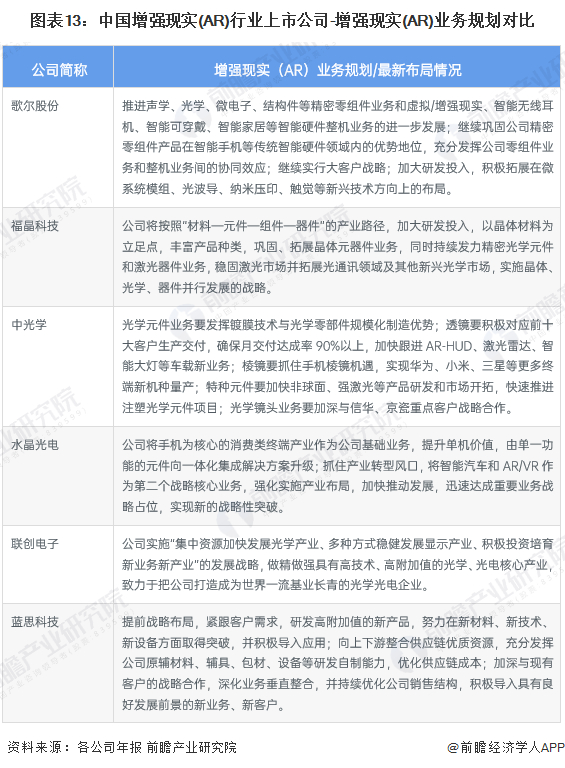 图表13：中国增强现实(AR)行业上市公司-增强现实(AR)业务规划对比

| 公司简称 | 增强现实（AR）业务规划/最新布局情况 |
|---|---|
| 歌尔股份 | 推进声学、光学、微电子、结构件等精密零组件业务和虚拟/增强现实、智能无线耳机、智能可穿戴、智能家居等智能硬件整机业务的进一步发展；继续巩固公司精密零组件产品在智能手机等传统智能硬件领域内的优势地位，充分发挥公司零组件业务和整机业务间的协同效应；继续实行大客户战略；加大研发投入，积极拓展在微系统模组、光波导、纳米压印、触觉等新兴技术方向上的布局。 |
| 福晶科技 | 公司将按照“材料—元件—组件—器件”的产业路径，加大研发投入，以晶体材料为立足点，丰富产品种类，巩固、拓展晶体元器件业务，同时持续发力精密光学元件和激光器件业务，稳固激光市场并拓展光通讯领域及其他新兴光学市场，实施晶体、光学、器件并行发展的战略。 |
| 中光学 | 光学元件业务要发挥镀膜技术与光学零部件规模化制造优势；透镜要积极对应前十大客户生产交付，确保月交付达成率90%以上，加快跟进AR-HUD、激光雷达、智能大灯等车载新业务；棱镜要抓住手机棱镜机遇，实现华为、小米、三星等更多终端新机种量产；特种元件要加快非球面、强激光等产品研发和市场开拓，快速推进注塑光学元件项目；光学镜头业务要加深与信华、京瓷重点客户战略合作。 |
| 水晶光电 | 公司将手机为核心的消费类终端产业作为公司基础业务，提升单机价值，由单一功能的元件向一体化集成解决方案升级；抓住产业转型风口，将智能汽车和AR/VR作为第二个战略核心业务，强化实施产业布局，加快推动发展，迅速达成重要业务战略占位，实现新的战略性突破。 |
| 联创电子 | 公司实施“集中资源加快发展光学产业、多种方式稳健发展显示产业、积极投资培育新业务新产业”的发展战略，做精做强具有高技术、高附加值的光学、光电核心产业，致力于把公司打造成为世界一流基业长青的光学光电企业。 |
| 蓝思科技 | 提前战略布局，紧跟客户需求，研发高附加值的新产品，努力在新材料、新技术、新设备方面取得突破，并积极导入应用；向上下游整合供应链优质资源，充分发挥公司原辅材料、辅具、包材、设备等研发自制能力，优化供应链成本；加深与现有客户的战略合作，深化业务垂直整合，并持续优化公司销售结构，积极导入具有良好发展前景的新业务、新客户。 |

资料来源：各公司年报 前瞻产业研究院

@前瞻经济学人APP

前瞻产业研究院